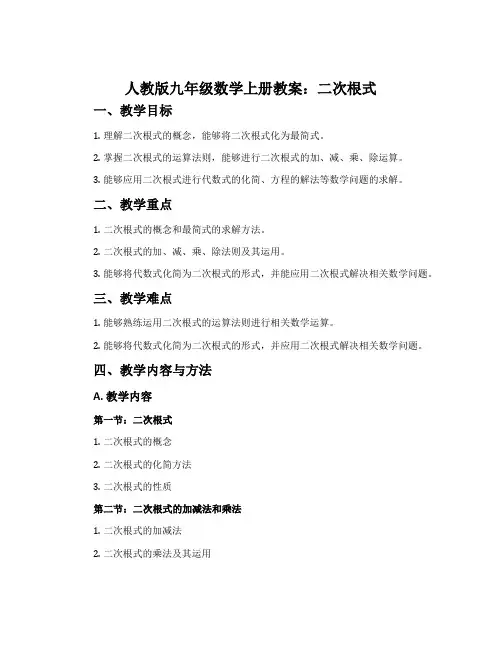 人教版九年级数学上册教案：二次根式

一、教学目标

1. 理解二次根式的概念，能够将二次根式化为最简式。

2. 掌握二次根式的运算法则，能够进行二次根式的加、减、乘、除运算。

3. 能够应用二次根式进行代数式的化简、方程的解法等数学问题的求解。

二、教学重点

1. 二次根式的概念和最简式的求解方法。

2. 二次根式的加、减、乘、除法则及其运用。

3. 能够将代数式化简为二次根式的形式，并能应用二次根式解决相关数学问题。

三、教学难点

1. 能够熟练运用二次根式的运算法则进行相关数学运算。

2. 能够将代数式化简为二次根式的形式，并应用二次根式解决相关数学问题。

四、教学内容与方法

A. 教学内容

第一节：二次根式

1. 二次根式的概念

2. 二次根式的化简方法

3. 二次根式的性质

第二节：二次根式的加减法和乘法

1. 二次根式的加减法

2. 二次根式的乘法及其运用